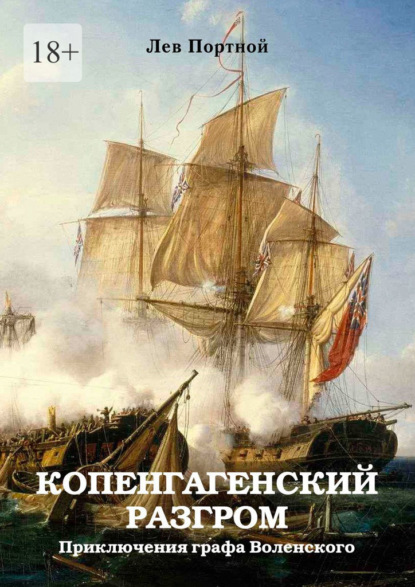 18+

Лев Портной

КОПЕНГАГЕНСКИЙ РАЗГРОМ

Приключения графа Воленского